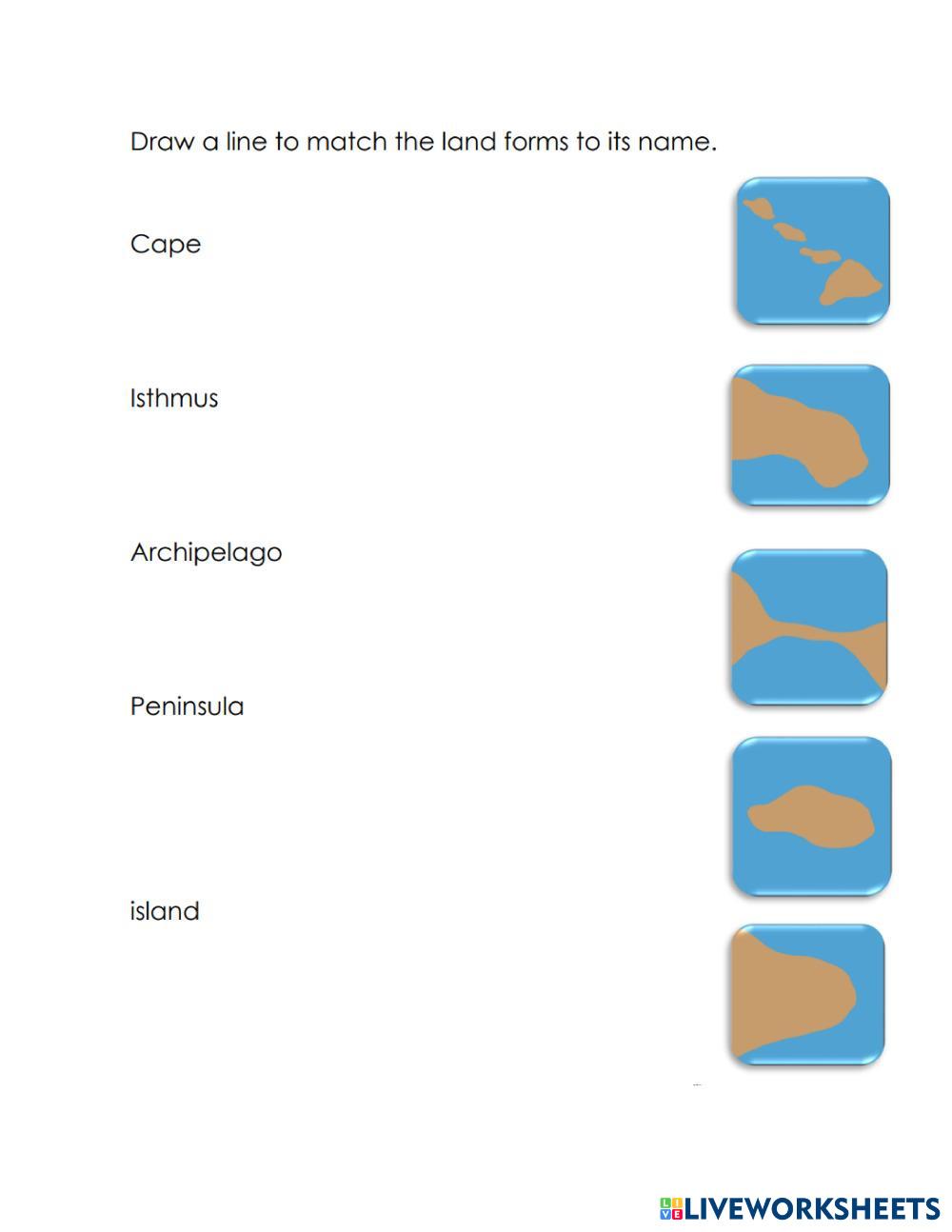 Draw a line to match the land forms to its name.

Cape

Isthmus

Archipelago

Peninsula

island

LIVEWORKSHEETS